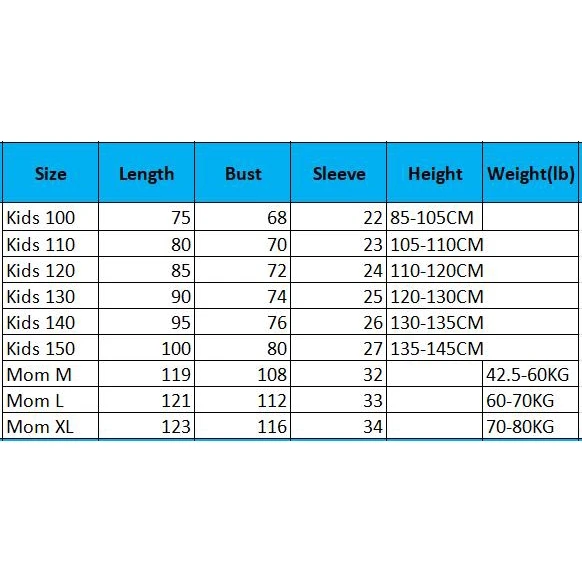 | Size | Length | Bust | Sleeve | Height | Weight(lb) |
|---|---|---|---|---|---|
| Kids 100 | 75 | 68 | 22 | 85-105CM | |
| Kids 110 | 80 | 70 | 23 | 105-110CM | |
| Kids 120 | 85 | 72 | 24 | 110-120CM | |
| Kids 130 | 90 | 74 | 25 | 120-130CM | |
| Kids 140 | 95 | 76 | 26 | 130-135CM | |
| Kids 150 | 100 | 80 | 27 | 135-145CM | |
| Mom M | 119 | 108 | 32 | | 42.5-60KG |
| Mom L | 121 | 112 | 33 | | 60-70KG |
| Mom XL | 123 | 116 | 34 | | 70-80KG |